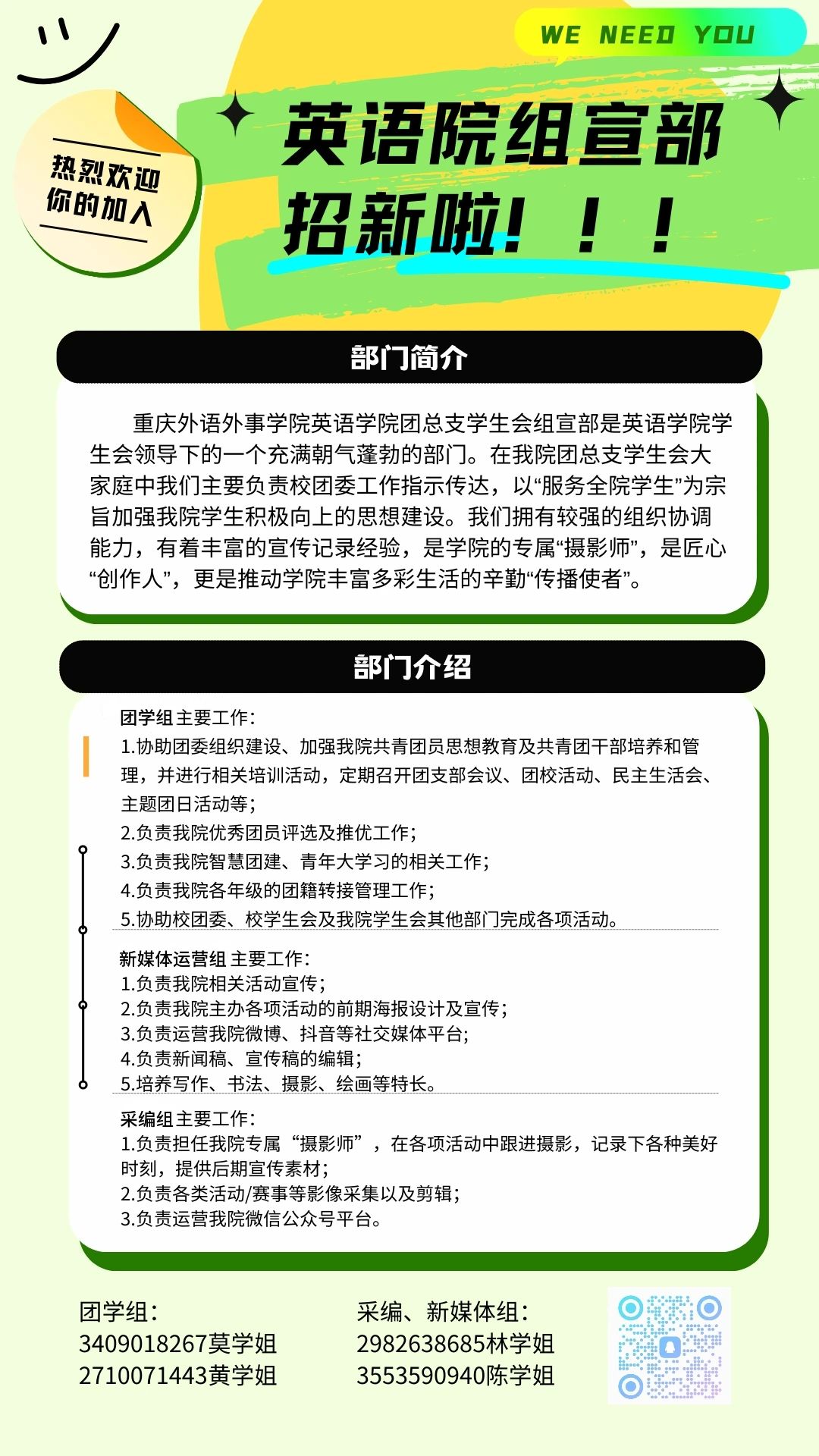 WE NEED YOU

热烈欢迎
你的加入

英语院组宣部
招新啦！！！

部门简介

重庆外语外事学院英语学院团总支学生会组宣部是英语学院学生会领导下的一个充满朝气蓬勃的部门。在我院团总支学生会大家庭中我们主要负责校团委工作指示传达，以“服务全院学生”为宗旨加强我院学生积极向上的思想建设。我们拥有较强的组织协调能力，有着丰富的宣传记录经验，是学院的专属“摄影师”，是匠心“创作人”，更是推动学院丰富多彩生活的辛勤“传播使者”。

部门介绍

团学组主要工作：
1.协助团委组织建设、加强我院共青团员思想教育及共青团干部培养和管理，并进行相关培训活动，定期召开团支部会议、团校活动、民主生活会、主题团日活动等；
2.负责我院优秀团员评选及推优工作；
3.负责我院智慧团建、青年大学习的相关工作；
4.负责我院各年级的团籍转接管理工作；
5.协助校团委、校学生会及我院学生会其他部门完成各项活动。

新媒体运营组 主要工作：
1.负责我院相关活动宣传；
2.负责我院主办各项活动的前期海报设计及宣传；
3.负责运营我院微博、抖音等社交媒体平台；
4.负责新闻稿、宣传稿的编辑；
5.培养写作、书法、摄影、绘画等特长。

采编组主要工作：
1.负责担任我院专属“摄影师”，在各项活动中跟进摄影，记录下各种美好时刻，提供后期宣传素材；
2.负责各类活动/赛事等影像采集以及剪辑；
3.负责运营我院微信公众号平台。

团学组：
3409018267莫学姐
2710071443黄学姐

采编、新媒体组：
2982638685林学姐
3553590940陈学姐